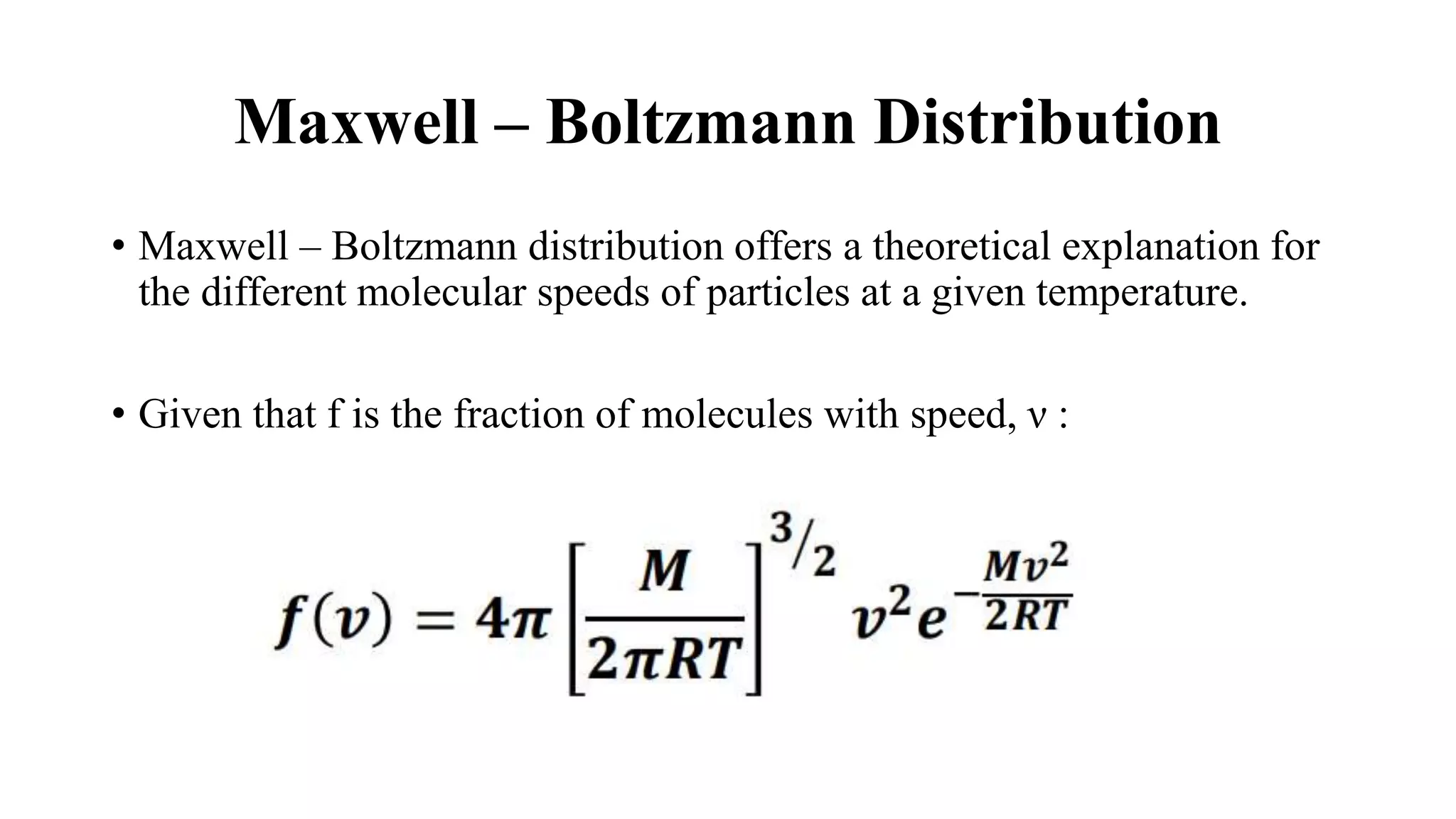 Maxwell – Boltzmann Distribution

• Maxwell – Boltzmann distribution offers a theoretical explanation for the different molecular speeds of particles at a given temperature.

• Given that f is the fraction of molecules with speed, ν :

$f(v) = 4\pi \left[\frac{M}{2\pi RT}\right]^{3/2} v^2 e^{-\frac{Mv^2}{2RT}}$